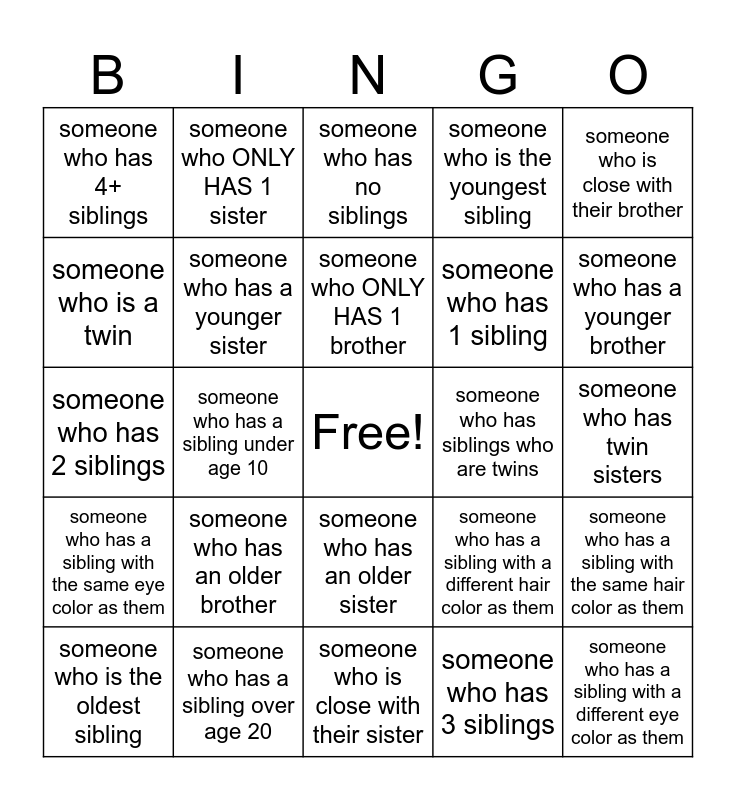 | B | I | N | G | O |
|---|---|---|---|---|
| someone who has 4+ siblings | someone who ONLY HAS 1 sister | someone who has no siblings | someone who is the youngest sibling | someone who is close with their brother |
| someone who is a twin | someone who has a younger sister | someone who ONLY HAS 1 brother | someone who has 1 sibling | someone who has a younger brother |
| someone who has 2 siblings | someone who has a sibling under age 10 | Free! | someone who has siblings who are twins | someone who has twin sisters |
| someone who has a sibling with the same eye color as them | someone who has an older brother | someone who has an older sister | someone who has a sibling with a different hair color as them | someone who has a sibling with the same hair color as them |
| someone who is the oldest sibling | someone who has a sibling over age 20 | someone who is close with their sister | someone who has 3 siblings | someone who has a sibling with a different eye color as them |